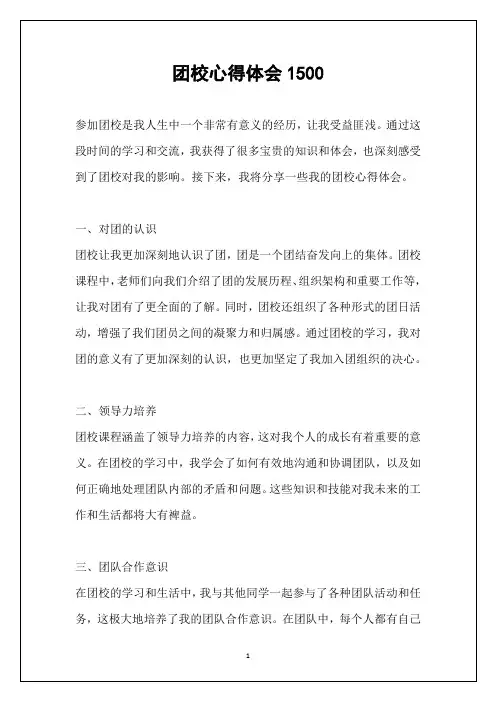 团校心得体会 1500

参加团校是我人生中一个非常有意义的经历，让我受益匪浅。通过这段时间的学习和交流，我获得了很多宝贵的知识和体会，也深刻感受到了团校对我的影响。接下来，我将分享一些我的团校心得体会。

一、对团的认识
团校让我更加深刻地认识了团，团是一个团结奋发向上的集体。团校课程中，老师们向我们介绍了团的发展历程、组织架构和重要工作等，让我对团有了更全面的了解。同时，团校还组织了各种形式的团日活动，增强了我们团员之间的凝聚力和归属感。通过团校的学习，我对团的意义有了更加深刻的认识，也更加坚定了我加入团组织的决心。

二、领导力培养
团校课程涵盖了领导力培养的内容，这对我个人的成长有着重要的意义。在团校的学习中，我学会了如何有效地沟通和协调团队，以及如何正确地处理团队内部的矛盾和问题。这些知识和技能对我未来的工作和生活都将大有裨益。

三、团队合作意识
在团校的学习和生活中，我与其他同学一起参与了各种团队活动和任务，这极大地培养了我的团队合作意识。在团队中，每个人都有自己

1